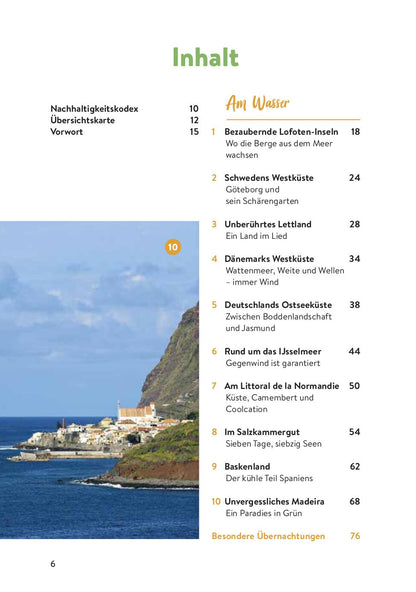 Inhalt

Nachhaltigkeitskodex 10
Übersichtskarte 12
Vorwort 15

10

Am Wasser

1 Bezaubernde Lofoten-Inseln 18
Wo die Berge aus dem Meer wachsen

2 Schwedens Westküste 24
Göteborg und sein Schärengarten

3 Unberührtes Lettland 28
Ein Land im Lied

4 Dänemarks Westküste 34
Wattenmeer, Weite und Wellen – immer Wind

5 Deutschlands Ostseeküste 38
Zwischen Boddenlandschaft und Jasmund

6 Rund um das IJsselmeer 44
Gegenwind ist garantiert

7 Am Littoral de la Normandie 50
Küste, Camembert und Coolcation

8 Im Salzkammergut 54
Sieben Tage, siebzig Seen

9 Baskenland 62
Der kühle Teil Spaniens

10 Unvergessliches Madeira 68
Ein Paradies in Grün

Besondere Übernachtungen 76

6